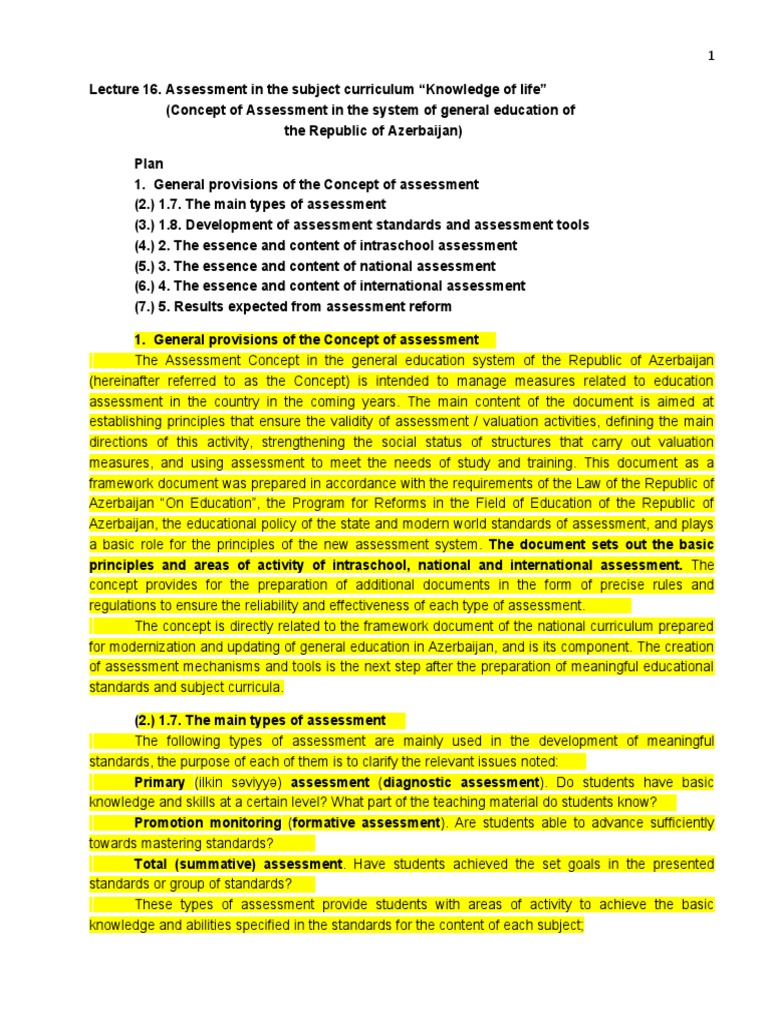 1

Lecture 16. Assessment in the subject curriculum “Knowledge of life”
(Concept of Assessment in the system of general education of the Republic of Azerbaijan)

Plan
1. General provisions of the Concept of assessment
(2.) 1.7. The main types of assessment
(3.) 1.8. Development of assessment standards and assessment tools
(4.) 2. The essence and content of intraschool assessment
(5.) 3. The essence and content of national assessment
(6.) 4. The essence and content of international assessment
(7.) 5. Results expected from assessment reform

1. General provisions of the Concept of assessment
The Assessment Concept in the general education system of the Republic of Azerbaijan (hereinafter referred to as the Concept) is intended to manage measures related to education assessment in the country in the coming years. The main content of the document is aimed at establishing principles that ensure the validity of assessment / valuation activities, defining the main directions of this activity, strengthening the social status of structures that carry out valuation measures, and using assessment to meet the needs of study and training. This document as a framework document was prepared in accordance with the requirements of the Law of the Republic of Azerbaijan “On Education”, the Program for Reforms in the Field of Education of the Republic of Azerbaijan, the educational policy of the state and modern world standards of assessment, and plays a basic role for the principles of the new assessment system. The document sets out the basic principles and areas of activity of intraschool, national and international assessment. The concept provides for the preparation of additional documents in the form of precise rules and regulations to ensure the reliability and effectiveness of each type of assessment.
The concept is directly related to the framework document of the national curriculum prepared for modernization and updating of general education in Azerbaijan, and is its component. The creation of assessment mechanisms and tools is the next step after the preparation of meaningful educational standards and subject curricula.

(2.) 1.7. The main types of assessment
The following types of assessment are mainly used in the development of meaningful standards, the purpose of each of them is to clarify the relevant issues noted:
Primary (ilkin səviyyə) assessment (diagnostic assessment). Do students have basic knowledge and skills at a certain level? What part of the teaching material do students know?
Promotion monitoring (formative assessment). Are students able to advance sufficiently towards mastering standards?
Total (summative) assessment. Have students achieved the set goals in the presented standards or group of standards?
These types of assessment provide students with areas of activity to achieve the basic knowledge and abilities specified in the standards for the content of each subject;